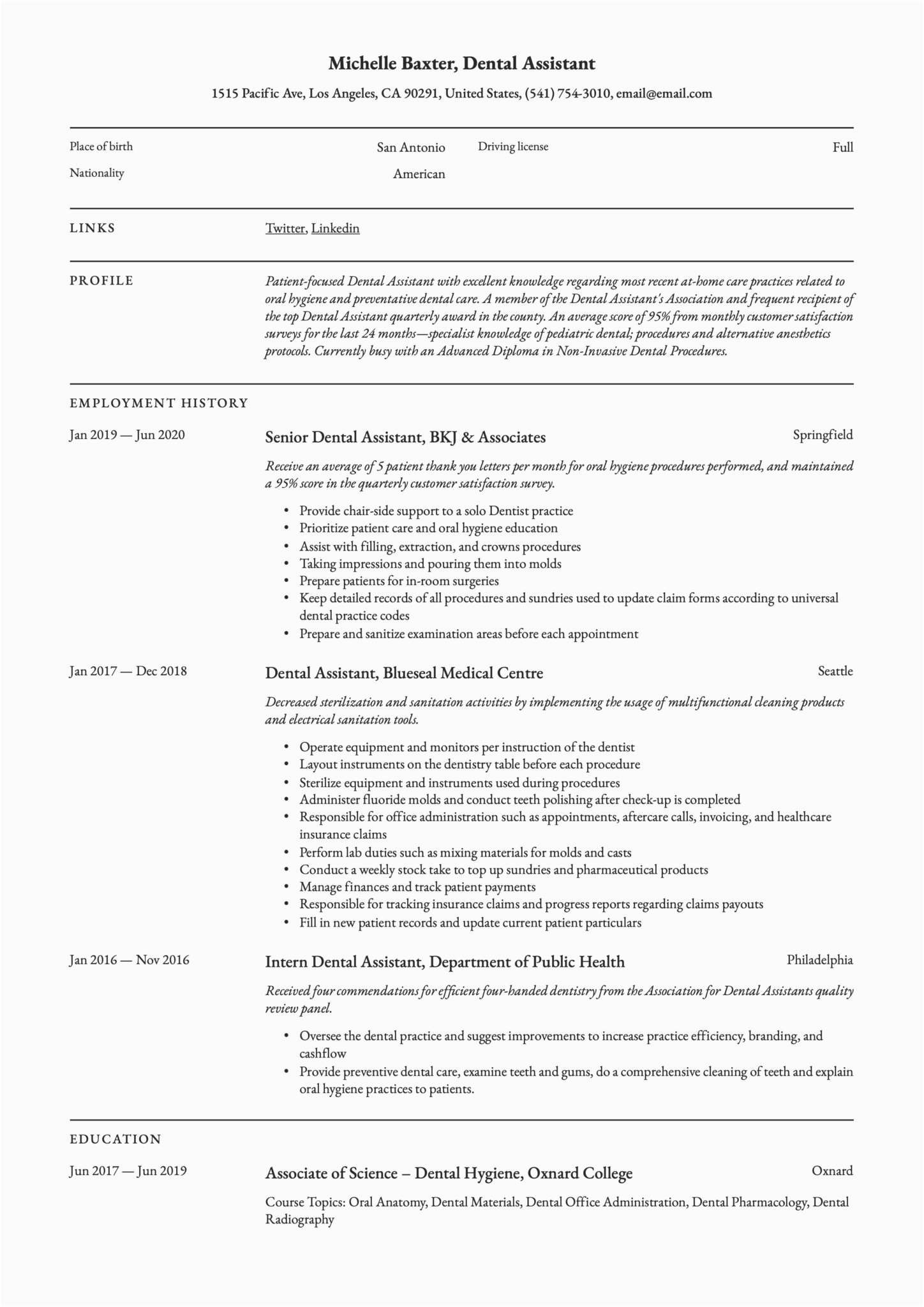 Michelle Baxter, Dental Assistant

1515 Pacific Ave, Los Angeles, CA 90291, United States, (541) 754-3010, email@email.com

Place of birth San Antonio
Nationality American
Driving license Full

LINKS

Twitter, Linkedin

PROFILE

Patient-focused Dental Assistant with excellent knowledge regarding most recent at-home care practices related to oral hygiene and preventative dental care. A member of the Dental Assistant's Association and frequent recipient of the top Dental Assistant quarterly award in the county. An average score of 95% from monthly customer satisfaction surveys for the last 24 months—specialist knowledge of pediatric dental; procedures and alternative anesthetics protocols. Currently busy with an Advanced Diploma in Non-Invasive Dental Procedures.

EMPLOYMENT HISTORY

Jan 2019 — Jun 2020

Senior Dental Assistant, BKJ & Associates

Springfield

Receive an average of 5 patient thank you letters per month for oral hygiene procedures performed, and maintained a 95% score in the quarterly customer satisfaction survey.

• Provide chair-side support to a solo Dentist practice
• Prioritize patient care and oral hygiene education
• Assist with filling, extraction, and crowns procedures
• Taking impressions and pouring them into molds
• Prepare patients for in-room surgeries
• Keep detailed records of all procedures and sundries used to update claim forms according to universal dental practice codes
• Prepare and sanitize examination areas before each appointment

Jan 2017 — Dec 2018

Dental Assistant, Blueseal Medical Centre

Seattle

Decreased sterilization and sanitation activities by implementing the usage of multifunctional cleaning products and electrical sanitation tools.

• Operate equipment and monitors per instruction of the dentist
• Layout instruments on the dentistry table before each procedure
• Sterilize equipment and instruments used during procedures
• Administer fluoride molds and conduct teeth polishing after check-up is completed
• Responsible for office administration such as appointments, aftercare calls, invoicing, and healthcare insurance claims
• Perform lab duties such as mixing materials for molds and casts
• Conduct a weekly stock take to top up sundries and pharmaceutical products
• Manage finances and track patient payments
• Responsible for tracking insurance claims and progress reports regarding claims payouts
• Fill in new patient records and update current patient particulars

Jan 2016 — Nov 2016

Intern Dental Assistant, Department of Public Health

Philadelphia

Received four commendations for efficient four-handed dentistry from the Association for Dental Assistants quality review panel.

• Oversee the dental practice and suggest improvements to increase practice efficiency, branding, and cashflow
• Provide preventive dental care, examine teeth and gums, do a comprehensive cleaning of teeth and explain oral hygiene practices to patients.

EDUCATION

Jun 2017 — Jun 2019

Associate of Science – Dental Hygiene, Oxnard College

Oxnard

Course Topics: Oral Anatomy, Dental Materials, Dental Office Administration, Dental Pharmacology, Dental Radiography